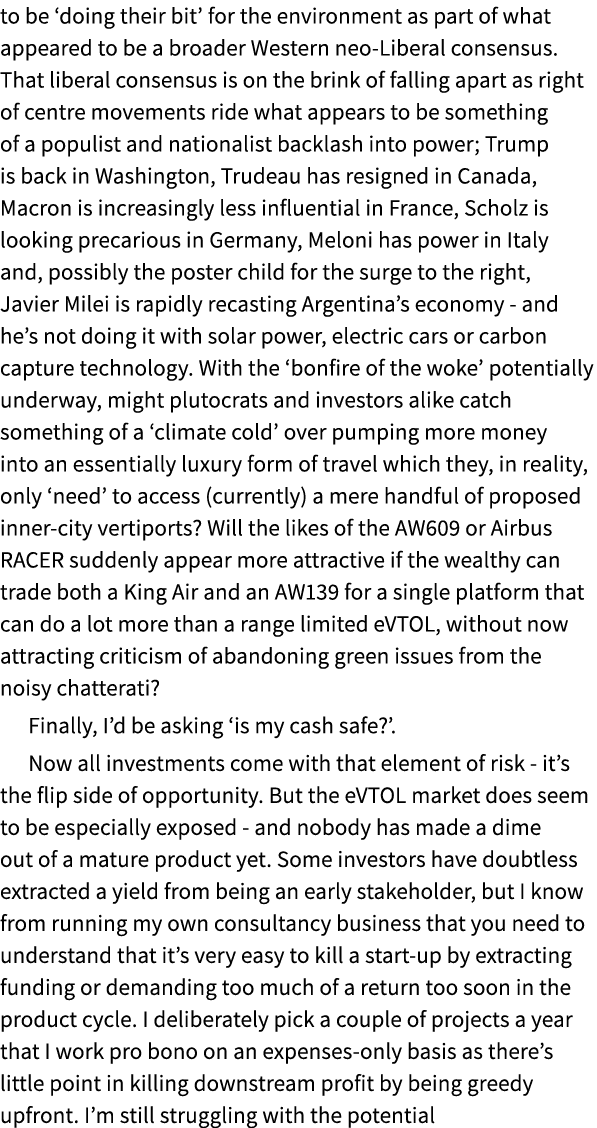 to be ‘doing their bit’ for the environment as part of what appeared to be a broader Western neo-Liberal consensus. That liberal consensus is on the brink of falling apart as right of centre movements ride what appears to be something of a populist and nationalist backlash into power; Trump is back in Washington, Trudeau has resigned in Canada, Macron is increasingly less influential in France, Scholz is looking precarious in Germany, Meloni has power in Italy and, possibly the poster child for the surge to the right, Javier Milei is rapidly recasting Argentina’s economy - and he’s not doing it with solar power, electric cars or carbon capture technology. With the ‘bonfire of the woke’ potentially underway, might plutocrats and investors alike catch something of a ‘climate cold’ over pumping more money into an essentially luxury form of travel which they, in reality, only ‘need’ to access (currently) a mere handful of proposed inner-city vertiports? Will the likes of the AW609 or Airbus RACER suddenly appear more attractive if the wealthy can trade both a King Air and an AW139 for a single platform that can do a lot more than a range limited eVTOL, without now attracting criticism of abandoning green issues from the noisy chatterati?

Finally, I’d be asking ‘is my cash safe?’.

Now all investments come with that element of risk - it’s the flip side of opportunity. But the eVTOL market does seem to be especially exposed - and nobody has made a dime out of a mature product yet. Some investors have doubtless extracted a yield from being an early stakeholder, but I know from running my own consultancy business that you need to understand that it’s very easy to kill a start-up by extracting funding or demanding too much of a return too soon in the product cycle. I deliberately pick a couple of projects a year that I work pro bono on an expenses-only basis as there’s little point in killing downstream profit by being greedy upfront. I’m still struggling with the potential